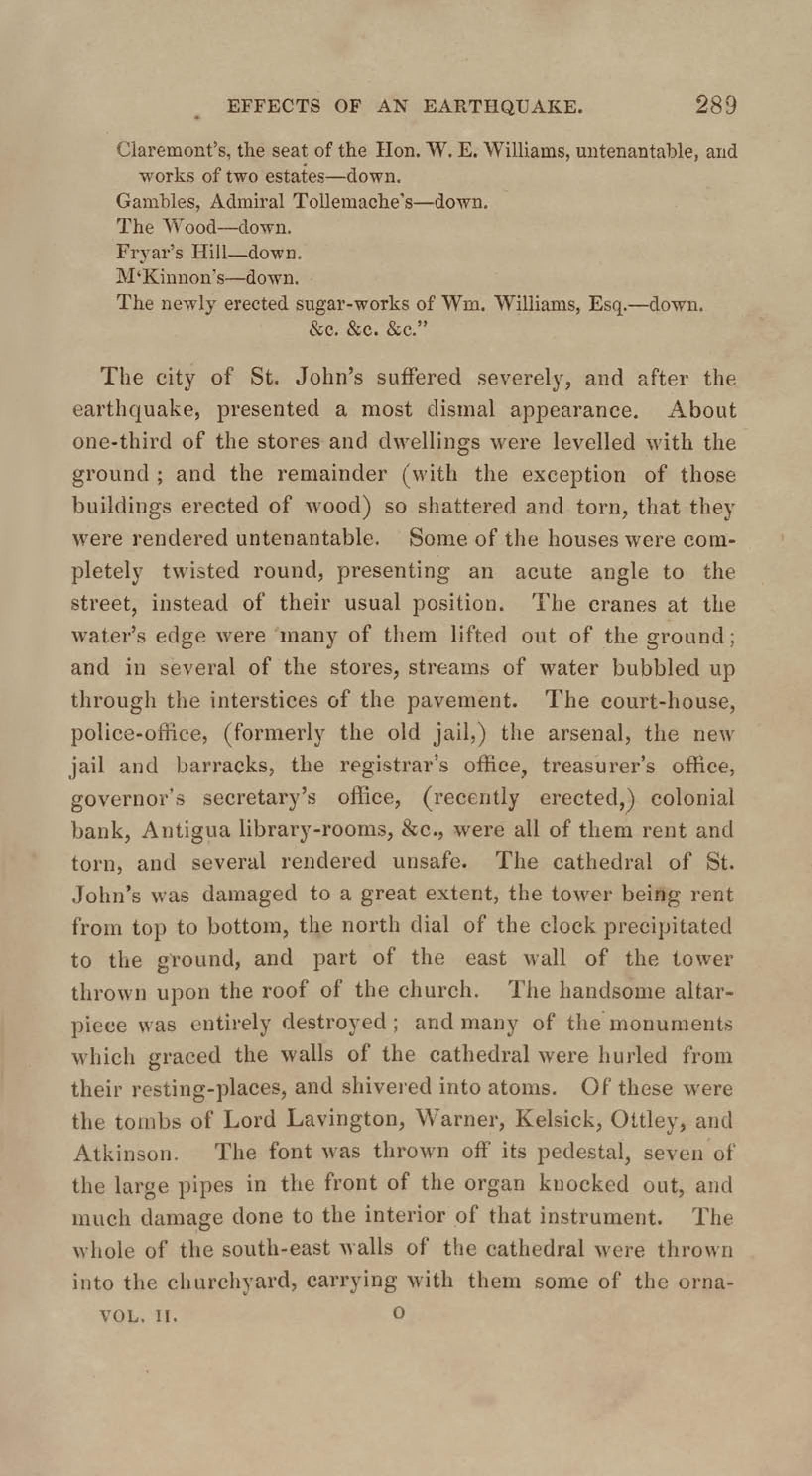 EFFECTS OF AN EARTHQUAKE. 289

Claremont's, the seat of the Hon. W. E. Williams, untenantable, and works of two estates—down.
Gambles, Admiral Tollemache's—down.
The Wood—down.
Fryar's Hill—down.
M'Kinnon's—down.
The newly erected sugar-works of Wm. Williams, Esq.—down.
&c. &c. &c."

The city of St. John's suffered severely, and after the earthquake, presented a most dismal appearance. About one-third of the stores and dwellings were levelled with the ground; and the remainder (with the exception of those buildings erected of wood) so shattered and torn, that they were rendered untenantable. Some of the houses were completely twisted round, presenting an acute angle to the street, instead of their usual position. The cranes at the water's edge were many of them lifted out of the ground; and in several of the stores, streams of water bubbled up through the interstices of the pavement. The court-house, police-office, (formerly the old jail,) the arsenal, the new jail and barracks, the registrar's office, treasurer's office, governor's secretary's office, (recently erected,) colonial bank, Antigua library-rooms, &c., were all of them rent and torn, and several rendered unsafe. The cathedral of St. John's was damaged to a great extent, the tower being rent from top to bottom, the north dial of the clock precipitated to the ground, and part of the east wall of the tower thrown upon the roof of the church. The handsome altar-piece was entirely destroyed; and many of the monuments which graced the walls of the cathedral were hurled from their resting-places, and shivered into atoms. Of these were the tombs of Lord Lavington, Warner, Kelsick, Ottley, and Atkinson. The font was thrown off its pedestal, seven of the large pipes in the front of the organ knocked out, and much damage done to the interior of that instrument. The whole of the south-east walls of the cathedral were thrown into the churchyard, carrying with them some of the orna-

VOL. II. O